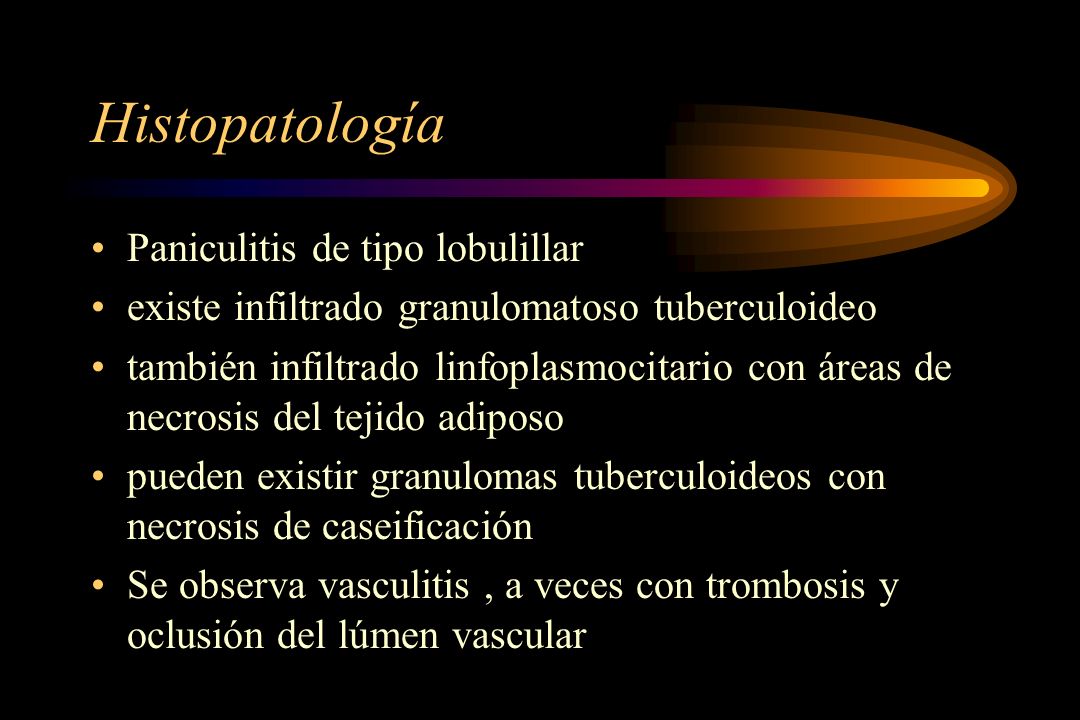 Histopatología

• Paniculitis de tipo lobulillar
• existe infiltrado granulomatoso tuberculoideo
• también infiltrado linfoplasmocitario con áreas de necrosis del tejido adiposo
• pueden existir granulomas tuberculoideos con necrosis de caseificación
• Se observa vasculitis , a veces con trombosis y oclusión del lúmen vascular